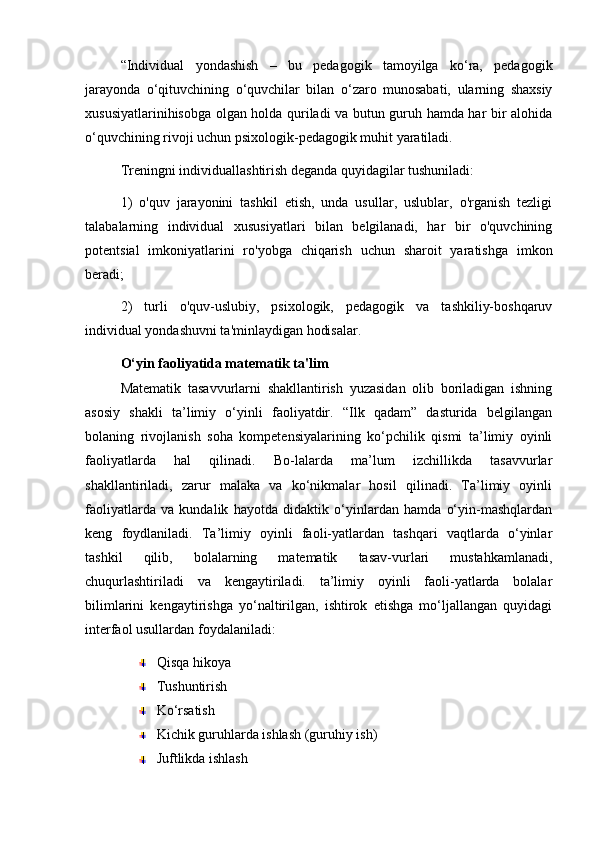 “Individual yondashish – bu pedagogik tamoyilga ko‘ra, pedagogik jarayonda o‘qituvchining o‘quvchilar bilan o‘zaro munosabati, ularning shaxsiy xususiyatlarinihisobga olgan holda quriladi va butun guruh hamda har bir alohida o‘quvchining rivoji uchun psixologik-pedagogik muhit yaratiladi.

Treningni individuallashtirish deganda quyidagilar tushuniladi:

1) o'quv jarayonini tashkil etish, unda usullar, uslublar, o'rganish tezligi talabalarning individual xususiyatlari bilan belgilanadi, har bir o'quvchining potentsial imkoniyatlarini ro'yobga chiqarish uchun sharoit yaratishga imkon beradi;

2) turli o'quv-uslubiy, psixologik, pedagogik va tashkiliy-boshqaruv individual yondashuvni ta'minlaydigan hodisalar.

O‘yin faoliyatida matematik ta'lim

Matematik tasavvurlarni shakllantirish yuzasidan olib boriladigan ishning asosiy shakli ta’limiy o‘yinli faoliyatdir. “Ilk qadam” dasturida belgilangan bolaning rivojlanish soha kompetensiyalarining ko‘pchilik qismi ta’limiy oyinli faoliyatlarda hal qilinadi. Bo-lalarda ma’lum izchillikda tasavvurlar shakllantiriladi, zarur malaka va ko‘nikmalar hosil qilinadi. Ta’limiy oyinli faoliyatlarda va kundalik hayotda didaktik o‘yinlardan hamda o‘yin-mashqlardan keng foydlaniladi. Ta’limiy oyinli faoli-yatlardan tashqari vaqtlarda o‘yinlar tashkil qilib, bolalarning matematik tasav-vurlari mustahkamlanadi, chuqurlashtiriladi va kengaytiriladi. ta’limiy oyinli faoli-yatlarda bolalar bilimlarini kengaytirishga yo‘naltirilgan, ishtirok etishga mo‘ljallangan quyidagi interfaol usullardan foydalaniladi:

Qisqa hikoya
Tushuntirish
Ko‘rsatish
Kichik guruhlarda ishlash (guruhiy ish)
Juftlikda ishlash